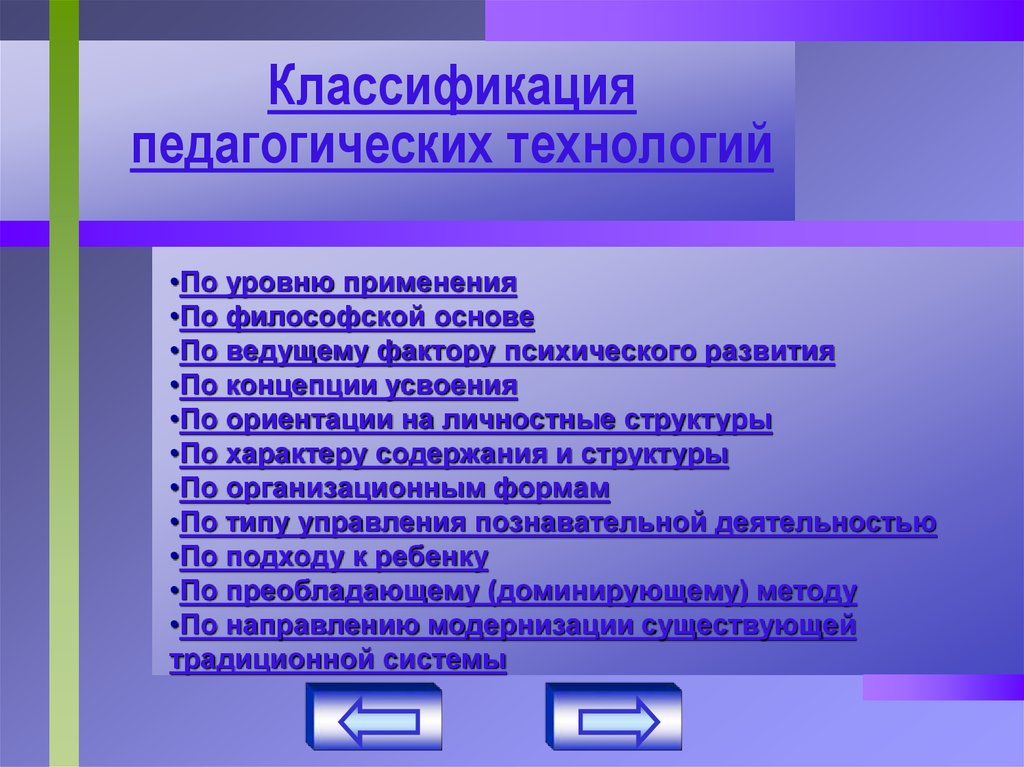 Классификация педагогических технологий

•По уровню применения
•По философской основе
•По ведущему фактору психического развития
•По концепции усвоения
•По ориентации на личностные структуры
•По характеру содержания и структуры
•По организационным формам
•По типу управления познавательной деятельностью
•По подходу к ребенку
•По преобладающему (доминирующему) методу
•По направлению модернизации существующей традиционной системы